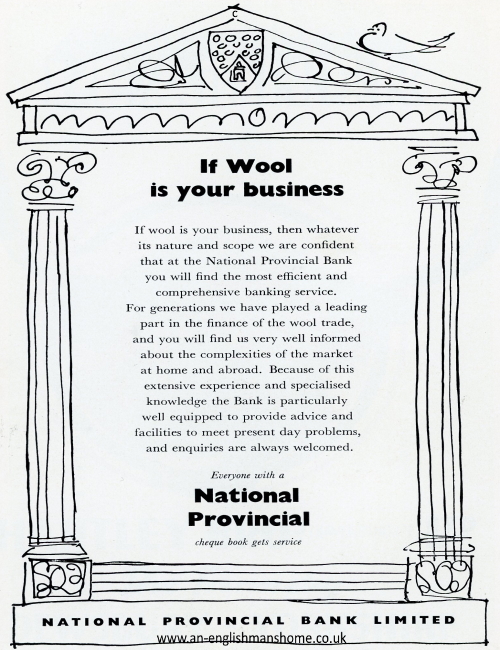 If Wool
is your business

If wool is your business, then whatever its nature and scope we are confident that at the National Provincial Bank you will find the most efficient and comprehensive banking service. For generations we have played a leading part in the finance of the wool trade, and you will find us very well informed about the complexities of the market at home and abroad. Because of this extensive experience and specialised knowledge the Bank is particularly well equipped to provide advice and facilities to meet present day problems, and enquiries are always welcomed.

Everyone with a
National
Provincial
cheque book gets service

NATIONAL PROVINCIAL BANK LIMITED

www.an-englishmanshome.co.uk